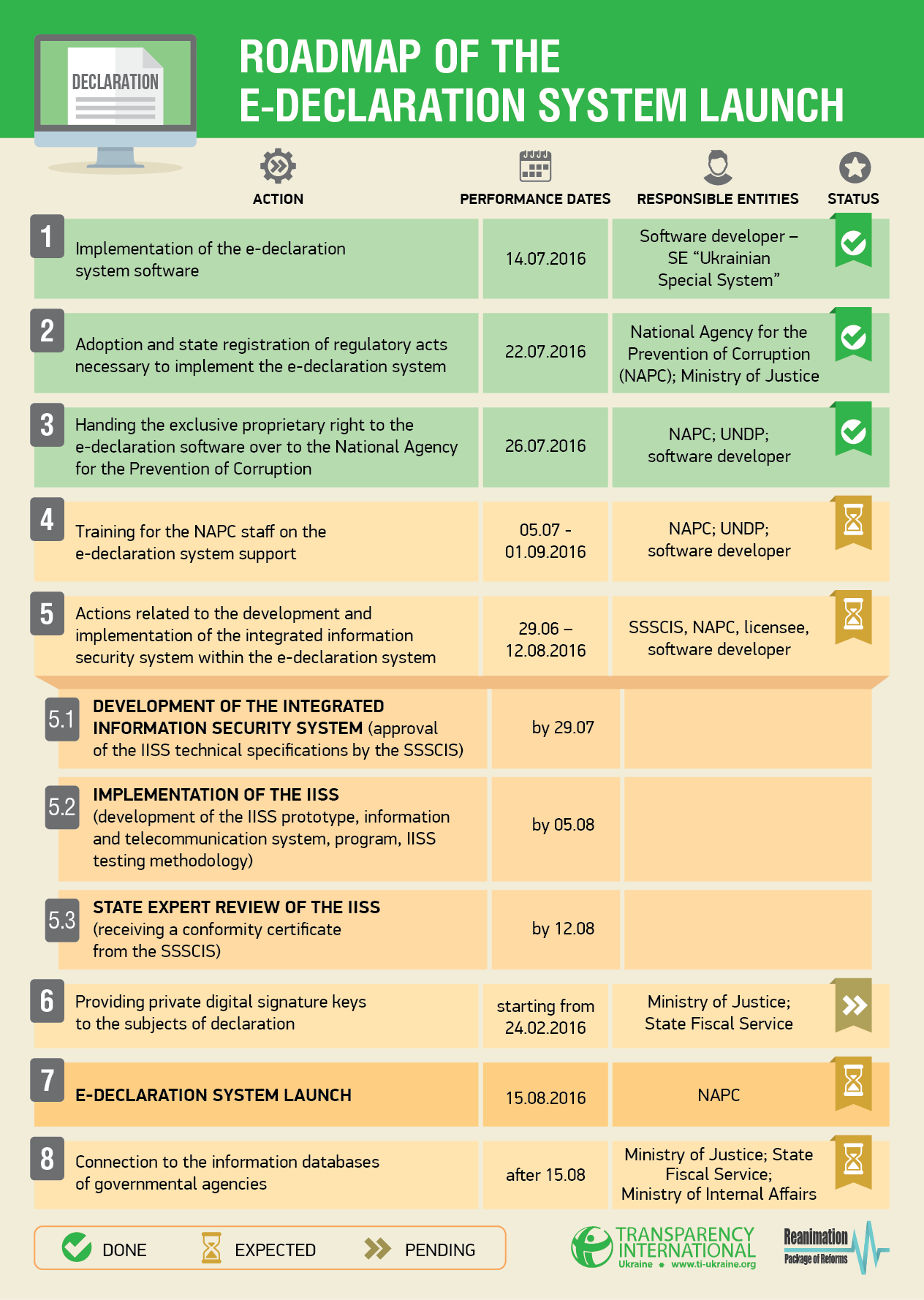 DECLARATION

ROADMAP OF THE E-DECLARATION SYSTEM LAUNCH

| | ACTION | PERFORMANCE DATES | RESPONSIBLE ENTITIES | STATUS |
|---|---|---|---|---|
| 1 | Implementation of the e-declaration system software | 14.07.2016 | Software developer – SE “Ukrainian Special System” | |
| 2 | Adoption and state registration of regulatory acts necessary to implement the e-declaration system | 22.07.2016 | National Agency for the Prevention of Corruption (NAPC); Ministry of Justice | |
| 3 | Handing the exclusive proprietary right to the e-declaration software over to the National Agency for the Prevention of Corruption | 26.07.2016 | NAPC; UNDP; software developer | |
| 4 | Training for the NAPC staff on the e-declaration system support | 05.07 - 01.09.2016 | NAPC; UNDP; software developer | |
| 5 | Actions related to the development and implementation of the integrated information security system within the e-declaration system | 29.06 – 12.08.2016 | SSSCIS, NAPC, licensee, software developer | |
| 5.1 | DEVELOPMENT OF THE INTEGRATED INFORMATION SECURITY SYSTEM (approval of the IISS technical specifications by the SSSCIS) | by 29.07 | | |
| 5.2 | IMPLEMENTATION OF THE IISS (development of the IISS prototype, information and telecommunication system, program, IISS testing methodology) | by 05.08 | | |
| 5.3 | STATE EXPERT REVIEW OF THE IISS (receiving a conformity certificate from the SSSCIS) | by 12.08 | | |
| 6 | Providing private digital signature keys to the subjects of declaration | starting from 24.02.2016 | Ministry of Justice; State Fiscal Service | |
| 7 | E-DECLARATION SYSTEM LAUNCH | 15.08.2016 | NAPC | |
| 8 | Connection to the information databases of governmental agencies | after 15.08 | Ministry of Justice; State Fiscal Service; Ministry of Internal Affairs | |

DONE EXPECTED PENDING

TRANSPARENCY INTERNATIONAL Ukraine www.ti-ukraine.org

Reanimation Package of Reforms